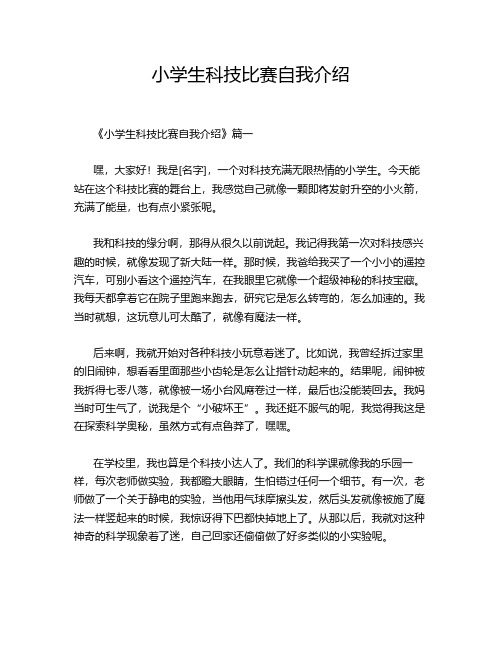 小学生科技比赛自我介绍

《小学生科技比赛自我介绍》篇一

嘿，大家好！我是[名字]，一个对科技充满无限热情的小学生。今天能站在这个科技比赛的舞台上，我感觉自己就像一颗即将发射升空的小火箭，充满了能量，也有点小紧张呢。

我和科技的缘分啊，那得从很久以前说起。我记得我第一次对科技感兴趣的时候，就像发现了新大陆一样。那时候，我爸给我买了一个小小的遥控汽车，可别小看这个遥控汽车，在我眼里它就像一个超级神秘的科技宝藏。我每天都拿着它在院子里跑来跑去，研究它是怎么转弯的，怎么加速的。我当时就想，这玩意儿可太酷了，就像有魔法一样。

后来啊，我就开始对各种科技小玩意着迷了。比如说，我曾经拆过家里的旧闹钟，想看看里面那些小齿轮是怎么让指针动起来的。结果呢，闹钟被我拆得七零八落，就像被一场小台风席卷过一样，最后也没能装回去。我妈当时可生气了，说我是个“小破坏王”。我还挺不服气的呢，我觉得我这是在探索科学奥秘，虽然方式有点鲁莽了，嘿嘿。

在学校里，我也算是个科技小达人了。我们的科学课就像我的乐园一样，每次老师做实验，我都瞪大眼睛，生怕错过任何一个细节。有一次，老师做了一个关于静电的实验，当他用气球摩擦头发，然后头发就像被施了魔法一样竖起来的时候，我惊讶得下巴都快掉地上了。从那以后，我就对这种神奇的科学现象着了迷，自己回家还偷偷做了好多类似的小实验呢。